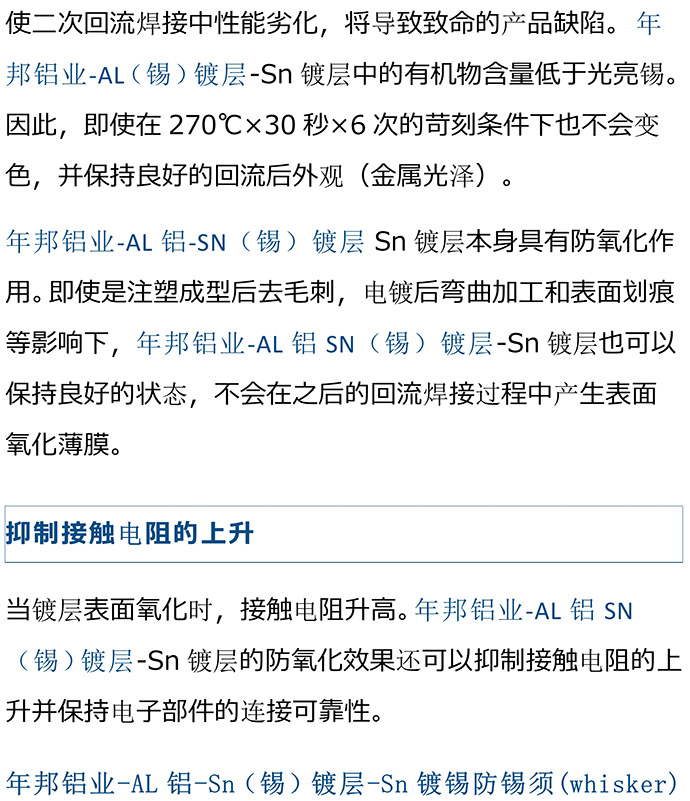 使二次回流焊接中性能劣化，将导致致命的产品缺陷。年邦铝业-AL（锡）镀层-Sn 镀层中的有机物含量低于光亮锡。因此，即使在 270℃×30 秒×6 次的苛刻条件下也不会变色，并保持良好的回流后外观（金属光泽）。

年邦铝业-AL 铝-SN（锡）镀层 Sn 镀层本身具有防氧化作用。即使是注塑成型后去毛刺，电镀后弯曲加工和表面划痕等影响下，年邦铝业-AL 铝 SN（锡）镀层-Sn 镀层也可以保持良好的状态，不会在之后的回流焊接过程中产生表面氧化薄膜。

抑制接触电阻的上升

当镀层表面氧化时，接触电阻升高。年邦铝业-AL 铝 SN（锡）镀层-Sn 镀层的防氧化效果还可以抑制接触电阻的上升并保持电子部件的连接可靠性。

年邦铝业-AL 铝-Sn（锡）镀层-Sn 镀锡防锡须(whisker)